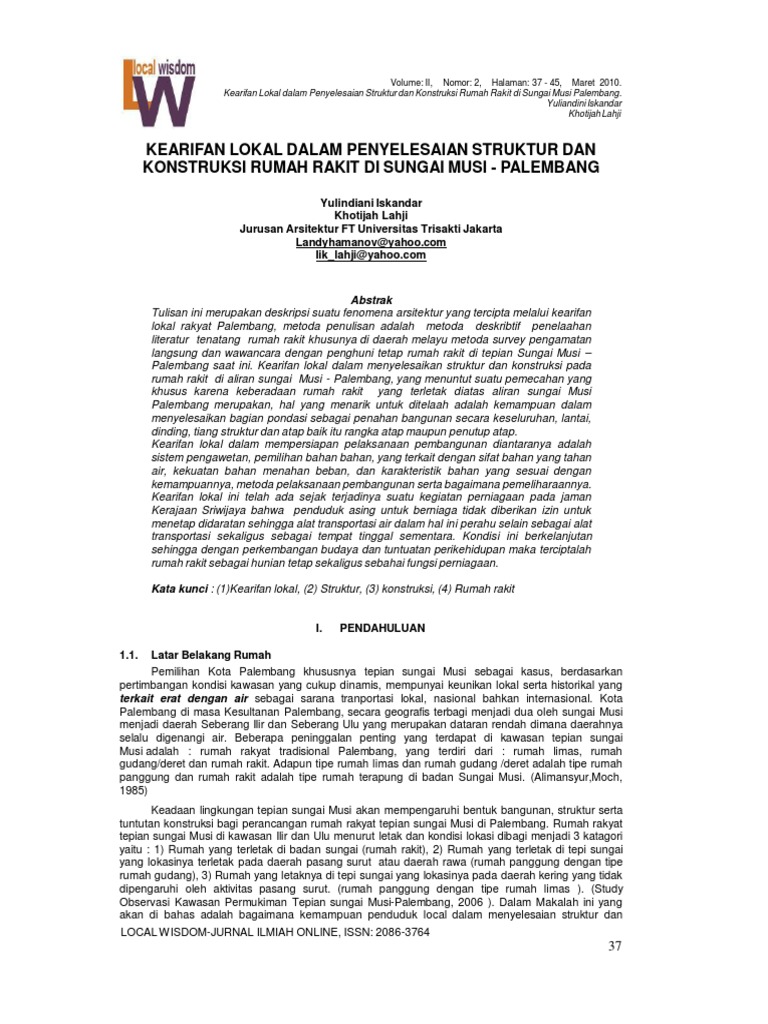 local wisdom
LW

Volume: II, Nomor: 2, Halaman: 37 - 45, Maret 2010.
Kearifan Lokal dalam Penyelesaian Struktur dan Konstruksi Rumah Rakit di Sungai Musi Palembang.
Yuliandini Iskandar
Khotijah Lahji

KEARIFAN LOKAL DALAM PENYELESAIAN STRUKTUR DAN KONSTRUKSI RUMAH RAKIT DI SUNGAI MUSI - PALEMBANG

Yulindiani Iskandar
Khotijah Lahji
Jurusan Arsitektur FT Universitas Trisakti Jakarta
Landyhamanov@yahoo.com
lik_lahji@yahoo.com

Abstrak
Tulisan ini merupakan deskripsi suatu fenomena arsitektur yang tercipta melalui kearifan lokal rakyat Palembang, metoda penulisan adalah metoda deskribtif penelaahan literatur tenatang rumah rakit khusunya di daerah melayu metoda survey pengamatan langsung dan wawancara dengan penghuni tetap rumah rakit di tepian Sungai Musi – Palembang saat ini. Kearifan lokal dalam menyelesaikan struktur dan konstruksi pada rumah rakit di aliran sungai Musi - Palembang, yang menuntut suatu pemecahan yang khusus karena keberadaan rumah rakit yang terletak diatas aliran sungai Musi Palembang merupakan, hal yang menarik untuk ditelaah adalah kemampuan dalam menyelesaikan bagian pondasi sebagai penahan bangunan secara keseluruhan, lantai, dinding, tiang struktur dan atap baik itu rangka atap maupun penutup atap.
Kearifan lokal dalam mempersiapan pelaksanaan pembangunan diantaranya adalah sistem pengawetan, pemilihan bahan bahan, yang terkait dengan sifat bahan yang tahan air, kekuatan bahan menahan beban, dan karakteristik bahan yang sesuai dengan kemampuannya, metoda pelaksanaan pembangunan serta bagaimana pemeliharaannya. Kearifan lokal ini telah ada sejak terjadinya suatu kegiatan perniagaan pada jaman Kerajaan Sriwijaya bahwa penduduk asing untuk berniaga tidak diberikan izin untuk menetap didaratan sehingga alat transportasi air dalam hal ini perahu selain sebagai alat transportasi sekaligus sebagai tempat tinggal sementara. Kondisi ini berkelanjutan sehingga dengan perkembangan budaya dan tuntuatan perikehidupan maka terciptalah rumah rakit sebagai hunian tetap sekaligus sebahai fungsi perniagaan.

Kata kunci : (1)Kearifan lokal, (2) Struktur, (3) konstruksi, (4) Rumah rakit

I. PENDAHULUAN

1.1. Latar Belakang Rumah

Pemilihan Kota Palembang khususnya tepian sungai Musi sebagai kasus, berdasarkan pertimbangan kondisi kawasan yang cukup dinamis, mempunyai keunikan lokal serta historikal yang terkait erat dengan air sebagai sarana tranportasi lokal, nasional bahkan internasional. Kota Palembang di masa Kesultanan Palembang, secara geografis terbagi menjadi dua oleh sungai Musi menjadi daerah Seberang Ilir dan Seberang Ulu yang merupakan dataran rendah dimana daerahnya selalu digenangi air. Beberapa peninggalan penting yang terdapat di kawasan tepian sungai Musi adalah : rumah rakyat tradisional Palembang, yang terdiri dari : rumah limas, rumah gudang/deret dan rumah rakit. Adapun tipe rumah limas dan rumah gudang /deret adalah tipe rumah panggung dan rumah rakit adalah tipe rumah terapung di badan Sungai Musi. (Alimansyur,Moch, 1985)

Keadaan lingkungan tepian sungai Musi akan mempengaruhi bentuk bangunan, struktur serta tuntutan konstruksi bagi perancangan rumah rakyat tepian sungai Musi di Palembang. Rumah rakyat tepian sungai Musi di kawasan Ilir dan Ulu menurut letak dan kondisi lokasi dibagi menjadi 3 katagori yaitu : 1) Rumah yang terletak di badan sungai (rumah rakit), 2) Rumah yang terletak di tepi sungai yang lokasinya terletak pada daerah pasang surut atau daerah rawa (rumah panggung dengan tipe rumah gudang), 3) Rumah yang letaknya di tepi sungai yang lokasinya pada daerah kering yang tidak dipengaruhi oleh aktivitas pasang surut. (rumah panggung dengan tipe rumah limas ). (Study Observasi Kawasan Permukiman Tepian sungai Musi-Palembang, 2006 ). Dalam Makalah ini yang akan di bahas adalah bagaimana kemampuan penduduk local dalam menyelesaian struktur dan

LOCAL WISDOM-JURNAL ILMIAH ONLINE, ISSN: 2086-3764

37